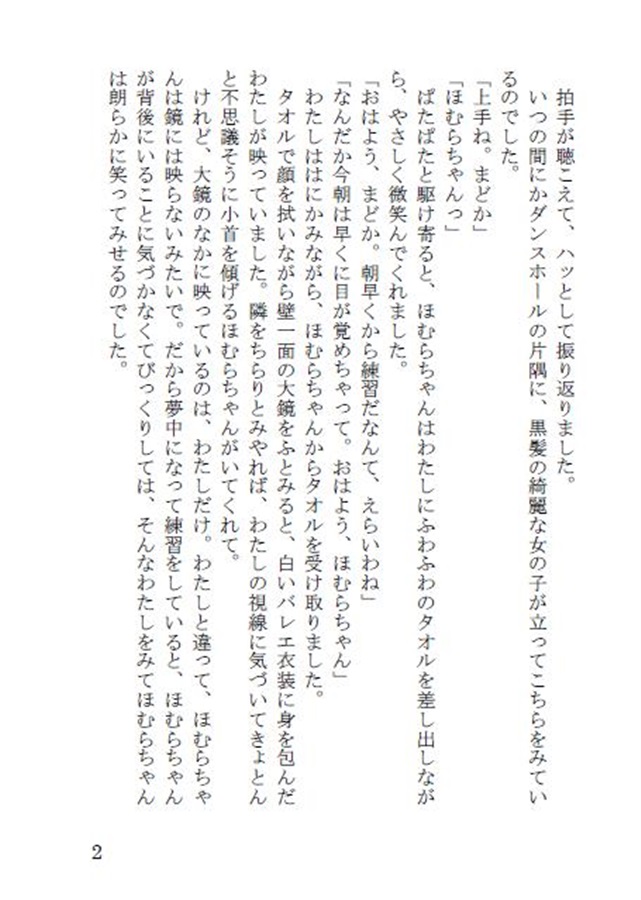 拍手が聴こえて、ハッとして振り返りました。

いつの間にかダンスホールの片隅に、黒髪の綺麗な女の子が立ってこちらをみているのでした。

「上手ね。まどか」

「ほむらちゃんっ」

ぱたぱたと駆け寄ると、ほむらちゃんはわたしにふわふわのタオルを差し出しながら、やさしく微笑んでくれました。

「おはよう、まどか。朝早くから練習だなんて、えらいわね」

「なんだか今朝は早くに目が覚めちゃって。おはよう、ほむらちゃん」

わたしははにかみながら、ほむらちゃんからタオルを受け取りました。

タオルで顔を拭いながら壁一面の大鏡をふとみると、白いバレエ衣装に身を包んだわたしが映っていました。隣をちらりとみやれば、わたしの視線に気づいてきょとんと不思議そうに小首を傾げるほむらちゃんがいてくれて。

けれど、大鏡のなかに映っているのは、わたしだけ。わたしと違って、ほむらちゃんは鏡には映らないみたいで。だから夢中になって練習をしていると、ほむらちゃんが背後にいることに気づかなくてびっくりしては、そんなわたしをみてほむらちゃんは朗らかに笑ってみせるのでした。

2